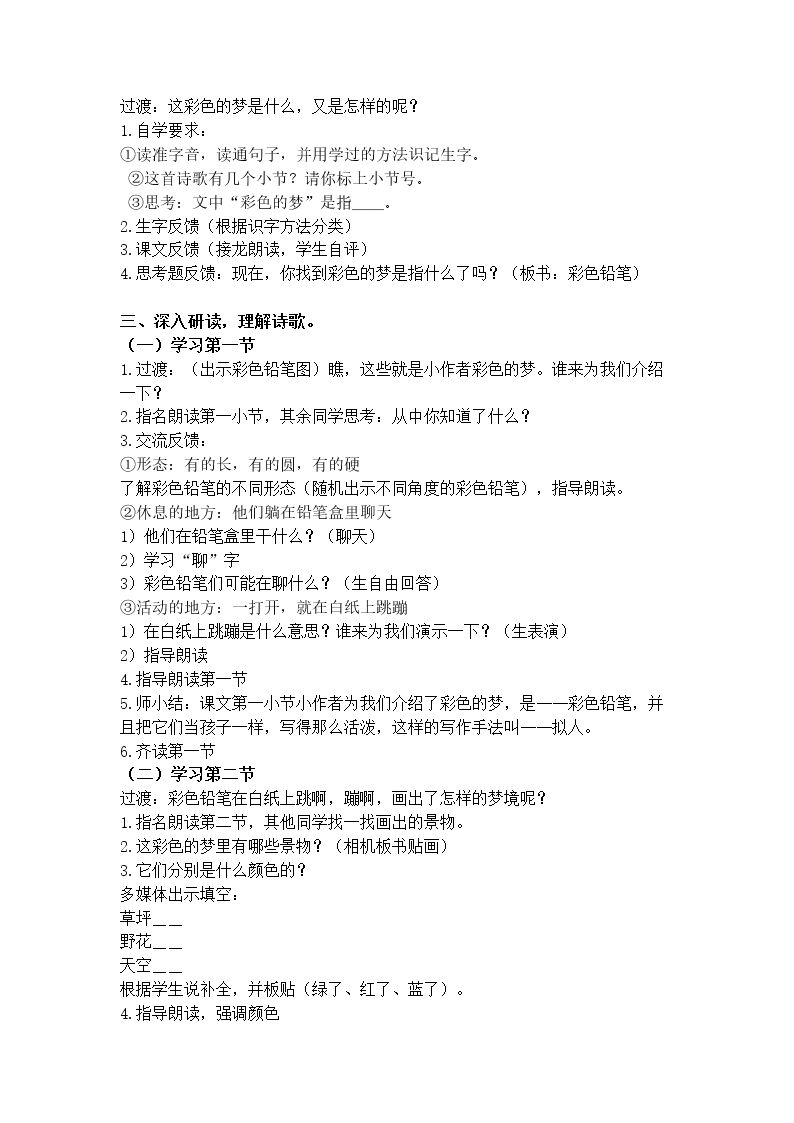 过渡：这彩色的梦是什么，又是怎样的呢？
1.自学要求：
①读准字音，读通句子，并用学过的方法识记生字。
②这首诗歌有几个小节？请你标上小节号。
③思考：文中“彩色的梦”是指____。
2.生字反馈（根据识字方法分类）
3.课文反馈（接龙朗读，学生自评）
4.思考题反馈：现在，你找到彩色的梦是指什么了吗？（板书：彩色铅笔）

三、深入研读，理解诗歌。
（一）学习第一节
1.过渡：（出示彩色铅笔图）瞧，这些就是小作者彩色的梦。谁来为我们介绍一下？
2.指名朗读第一小节，其余同学思考：从中你知道了什么？
3.交流反馈：
①形态：有的长，有的圆，有的硬
了解彩色铅笔的不同形态（随机出示不同角度的彩色铅笔），指导朗读。
②休息的地方：他们躺在铅笔盒里聊天
1）他们在铅笔盒里干什么？（聊天）
2）学习“聊”字
3）彩色铅笔们可能在聊什么？（生自由回答）
③活动的地方：一打开，就在白纸上跳蹦
1）在白纸上跳蹦是什么意思？谁来为我们演示一下？（生表演）
2）指导朗读
4.指导朗读第一节
5.师小结：课文第一小节小作者为我们介绍了彩色的梦，是——彩色铅笔，并且把它们当孩子一样，写得那么活泼，这样的写作手法叫——拟人。
6.齐读第一节
（二）学习第二节
过渡：彩色铅笔在白纸上跳啊，蹦啊，画出了怎样的梦境呢？
1.指名朗读第二节，其他同学找一找画出的景物。
2.这彩色的梦里有哪些景物？（相机板书贴画）
3.它们分别是什么颜色的？
多媒体出示填空：
草坪____
野花____
天空____
根据学生说补全，并板贴（绿了、红了、蓝了）。
4.指导朗读，强调颜色